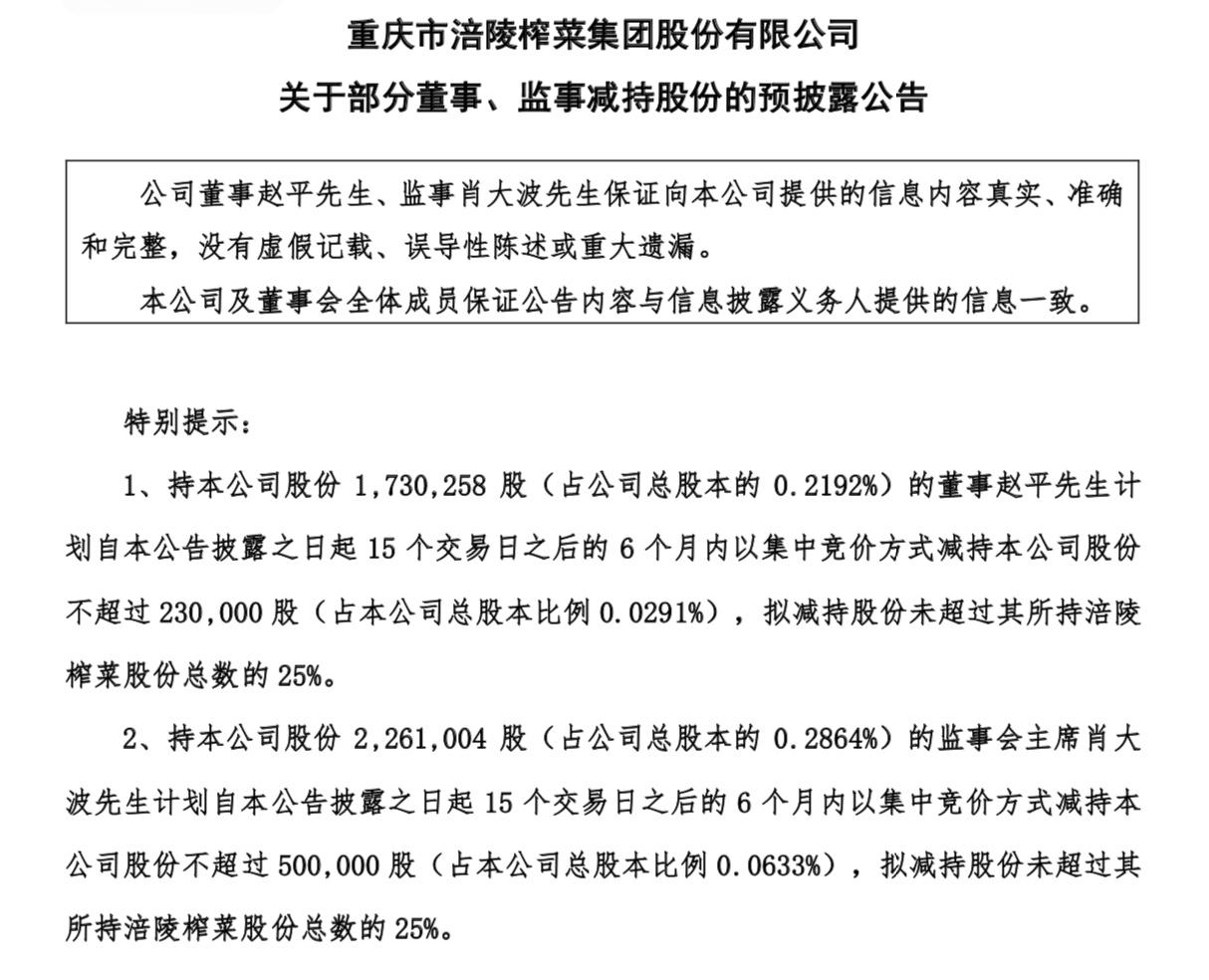 重庆市涪陵榨菜集团股份有限公司
关于部分董事、监事减持股份的预披露公告

公司董事赵平先生、监事肖大波先生保证向本公司提供的信息内容真实、准确和完整，没有虚假记载、误导性陈述或重大遗漏。

本公司及董事会全体成员保证公告内容与信息披露义务人提供的信息一致。

特别提示：

1、持本公司股份 1,730,258 股（占公司总股本的 0.2192%）的董事赵平先生计划自本公告披露之日起 15 个交易日之后的 6 个月内以集中竞价方式减持本公司股份不超过 230,000 股（占本公司总股本比例 0.0291%），拟减持股份未超过其所持涪陵榨菜股份总数的 25%。

2、持本公司股份 2,261,004 股（占公司总股本的 0.2864%）的监事会主席肖大波先生计划自本公告披露之日起 15 个交易日之后的 6 个月内以集中竞价方式减持本公司股份不超过 500,000 股（占本公司总股本比例 0.0633%），拟减持股份未超过其所持涪陵榨菜股份总数的 25%。